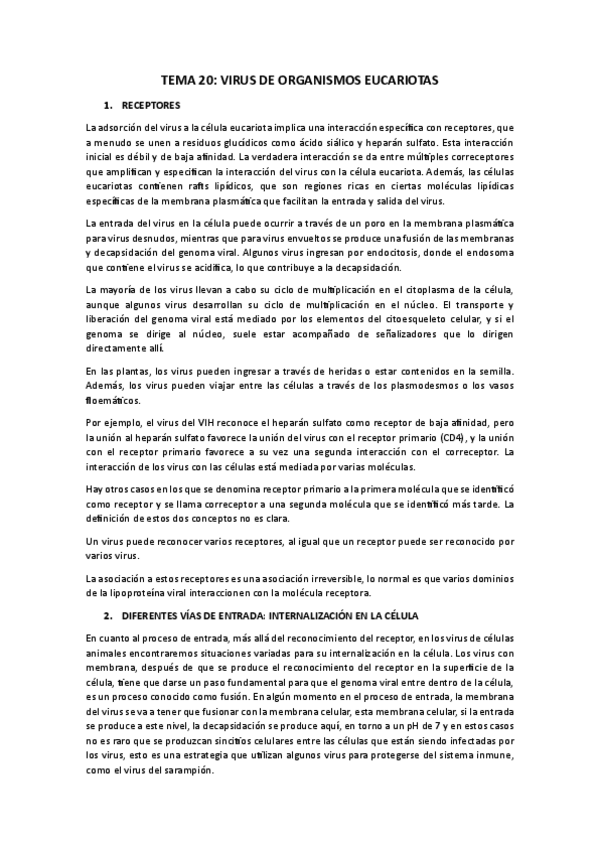 TEMA 20: VIRUS DE ORGANISMOS EUCARIOTAS

1. RECEPTORES

La adsorción del virus a la célula eucariota implica una interacción específica con receptores, que a menudo se unen a residuos glucídicos como ácido siálico y heparán sulfato. Esta interacción inicial es débil y de baja afinidad. La verdadera interacción se da entre múltiples correceptores que amplifican y especifican la interacción del virus con la célula eucariota. Además, las células eucariotas contienen rafts lipídicos, que son regiones ricas en ciertas moléculas lipídicas específicas de la membrana plasmática que facilitan la entrada y salida del virus.

La entrada del virus en la célula puede ocurrir a través de un poro en la membrana plasmática para virus desnudos, mientras que para virus envueltos se produce una fusión de las membranas y decapsidación del genoma viral. Algunos virus ingresan por endocitosis, donde el endosoma que contiene el virus se acidifica, lo que contribuye a la decapsidación.

La mayoría de los virus llevan a cabo su ciclo de multiplicación en el citoplasma de la célula, aunque algunos virus desarrollan su ciclo de multiplicación en el núcleo. El transporte y liberación del genoma viral está mediado por los elementos del citoesqueleto celular, y si el genoma se dirige al núcleo, suele estar acompañado de señalizadores que lo dirigen directamente allí.

En las plantas, los virus pueden ingresar a través de heridas o estar contenidos en la semilla. Además, los virus pueden viajar entre las células a través de los plasmodesmos o los vasos floemáticos.

Por ejemplo, el virus del VIH reconoce el heparán sulfato como receptor de baja afinidad, pero la unión al heparán sulfato favorece la unión del virus con el receptor primario (CD4), y la unión con el receptor primario favorece a su vez una segunda interacción con el correceptor. La interacción de los virus con las células está mediada por varias moléculas.

Hay otros casos en los que se denomina receptor primario a la primera molécula que se identificó como receptor y se llama correceptor a una segunda molécula que se identificó más tarde. La definición de estos dos conceptos no es clara.

Un virus puede reconocer varios receptores, al igual que un receptor puede ser reconocido por varios virus.

La asociación a estos receptores es una asociación irreversible, lo normal es que varios dominios de la lipoproteína viral interaccionen con la molécula receptora.

2. DIFERENTES VÍAS DE ENTRADA: INTERNALIZACIÓN EN LA CÉLULA

En cuanto al proceso de entrada, más allá del reconocimiento del receptor, en los virus de células animales encontraremos situaciones variadas para su internalización en la célula. Los virus con membrana, después de que se produce el reconocimiento del receptor en la superficie de la célula, tiene que darse un paso fundamental para que el genoma viral entre dentro de la célula, es un proceso conocido como fusión. En algún momento en el proceso de entrada, la membrana del virus se va a tener que fusionar con la membrana celular, esta membrana celular, si la entrada se produce a este nivel, la decapsidación se produce aquí, en torno a un pH de 7 y en estos casos no es raro que se produzcan sincitios celulares entre las células que están siendo infectadas por los virus, esto es una estrategia que utilizan algunos virus para protegerse del sistema inmune, como el virus del sarampión.